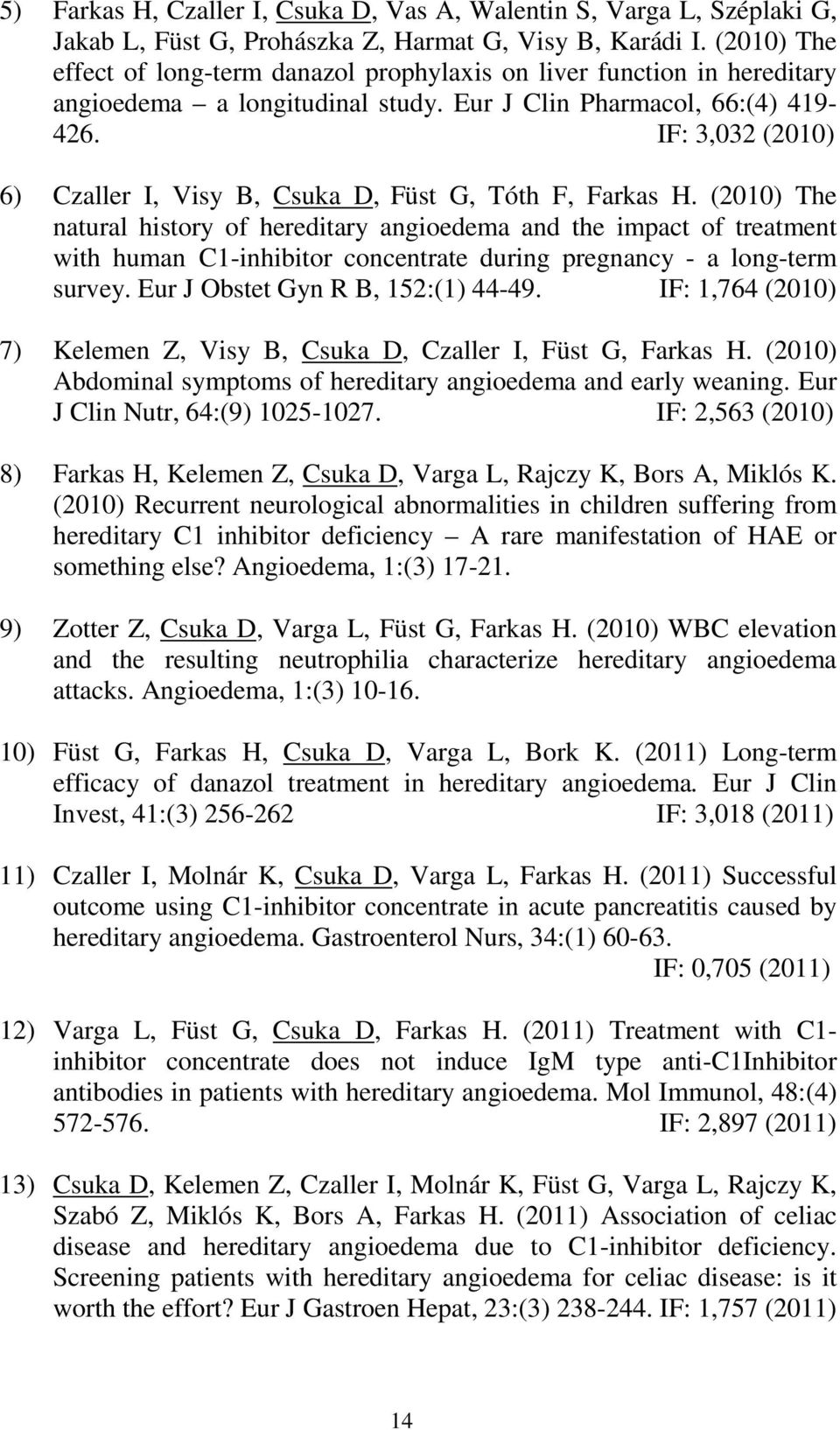 5) Farkas H, Czaller I, Csuka D, Vas A, Walentin S, Varga L, Széplaki G, Jakab L, Füst G, Prohászka Z, Harmat G, Visy B, Karádi I. (2010) The effect of long-term danazol prophylaxis on liver function in hereditary angioedema – a longitudinal study. Eur J Clin Pharmacol, 66:(4) 419-426. IF: 3,032 (2010)

6) Czaller I, Visy B, Csuka D, Füst G, Tóth F, Farkas H. (2010) The natural history of hereditary angioedema and the impact of treatment with human C1-inhibitor concentrate during pregnancy - a long-term survey. Eur J Obstet Gyn R B, 152:(1) 44-49. IF: 1,764 (2010)

7) Kelemen Z, Visy B, Csuka D, Czaller I, Füst G, Farkas H. (2010) Abdominal symptoms of hereditary angioedema and early weaning. Eur J Clin Nutr, 64:(9) 1025-1027. IF: 2,563 (2010)

8) Farkas H, Kelemen Z, Csuka D, Varga L, Rajczy K, Bors A, Miklós K. (2010) Recurrent neurological abnormalities in children suffering from hereditary C1 inhibitor deficiency – A rare manifestation of HAE or something else? Angioedema, 1:(3) 17-21.

9) Zotter Z, Csuka D, Varga L, Füst G, Farkas H. (2010) WBC elevation and the resulting neutrophilia characterize hereditary angioedema attacks. Angioedema, 1:(3) 10-16.

10) Füst G, Farkas H, Csuka D, Varga L, Bork K. (2011) Long-term efficacy of danazol treatment in hereditary angioedema. Eur J Clin Invest, 41:(3) 256-262 IF: 3,018 (2011)

11) Czaller I, Molnár K, Csuka D, Varga L, Farkas H. (2011) Successful outcome using C1-inhibitor concentrate in acute pancreatitis caused by hereditary angioedema. Gastroenterol Nurs, 34:(1) 60-63. IF: 0,705 (2011)

12) Varga L, Füst G, Csuka D, Farkas H. (2011) Treatment with C1-inhibitor concentrate does not induce IgM type anti-C1Inhibitor antibodies in patients with hereditary angioedema. Mol Immunol, 48:(4) 572-576. IF: 2,897 (2011)

13) Csuka D, Kelemen Z, Czaller I, Molnár K, Füst G, Varga L, Rajczy K, Szabó Z, Miklós K, Bors A, Farkas H. (2011) Association of celiac disease and hereditary angioedema due to C1-inhibitor deficiency. Screening patients with hereditary angioedema for celiac disease: is it worth the effort? Eur J Gastroen Hepat, 23:(3) 238-244. IF: 1,757 (2011)

14